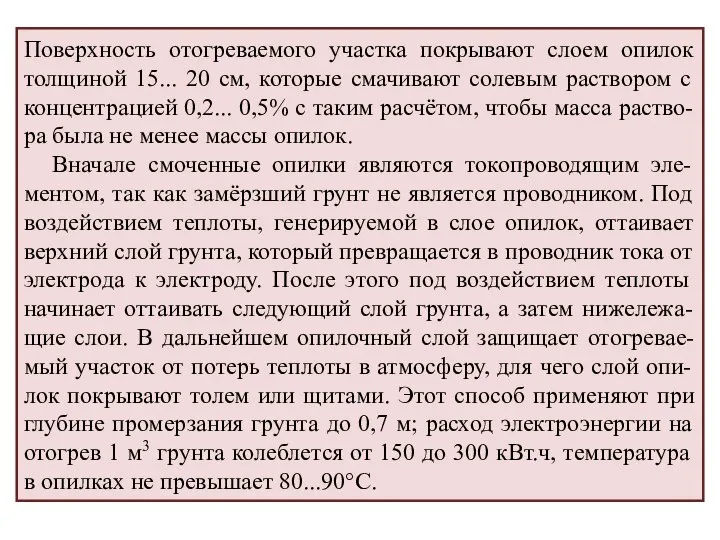 Поверхность отогреваемого участка покрывают слоем опилок толщиной 15... 20 см, которые смачивают солевым раствором с концентрацией 0,2... 0,5% с таким расчётом, чтобы масса раствора была не менее массы опилок.

Вначале смоченные опилки являются токопроводящим элементом, так как замёрзший грунт не является проводником. Под воздействием теплоты, генерируемой в слое опилок, оттаивает верхний слой грунта, который превращается в проводник тока от электрода к электроду. После этого под воздействием теплоты начинает оттаивать следующий слой грунта, а затем нижележащие слои. В дальнейшем опилочный слой защищает отогреваемый участок от потерь теплоты в атмосферу, для чего слой опилок покрывают толем или щитами. Этот способ применяют при глубине промерзания грунта до 0,7 м; расход электроэнергии на отогрев 1 м$^3$ грунта колеблется от 150 до 300 кВт.ч, температура в опилках не превышает 80...90°С.